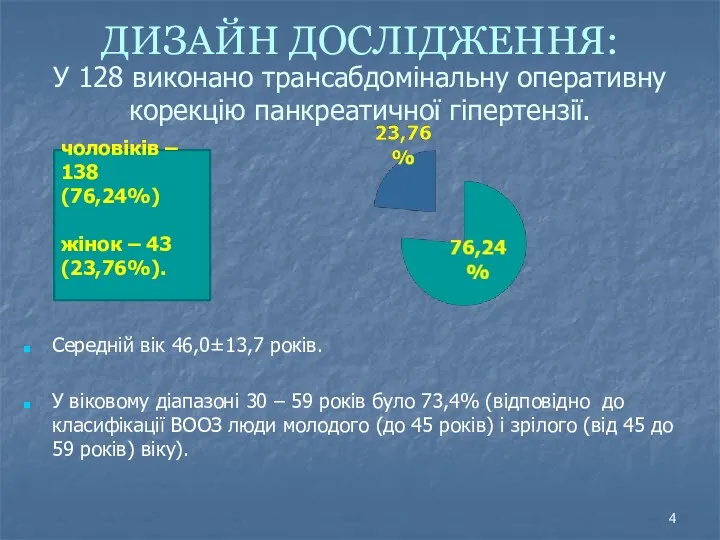 ДИЗАЙН ДОСЛІДЖЕННЯ:
У 128 виконано трансабдомінальну оперативну корекцію панкреатичної гіпертензії.

чоловіків – 138 (76,24%)

жінок – 43 (23,76%).

23,76 %

76,24 %

Середній вік 46,0±13,7 років.

У віковому діапазоні 30 – 59 років було 73,4% (відповідно до класифікації ВООЗ люди молодого (до 45 років) і зрілого (від 45 до 59 років) віку).

4